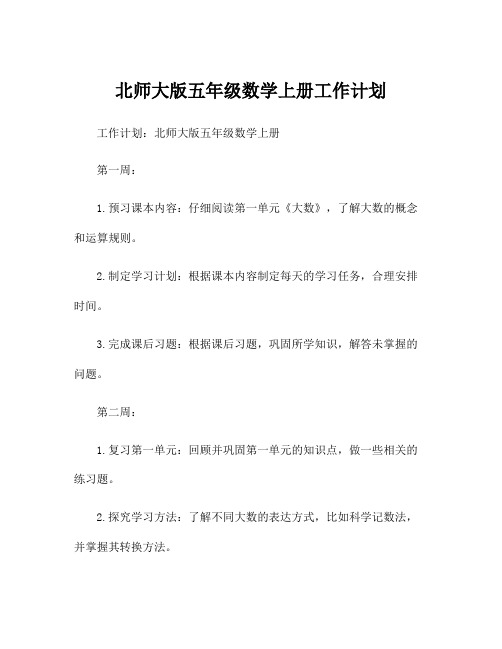 北师大版五年级数学上册工作计划

工作计划：北师大版五年级数学上册

第一周：

1.预习课本内容：仔细阅读第一单元《大数》，了解大数的概念和运算规则。

2.制定学习计划：根据课本内容制定每天的学习任务，合理安排时间。

3.完成课后习题：根据课后习题，巩固所学知识，解答未掌握的问题。

第二周：

1.复习第一单元：回顾并巩固第一单元的知识点，做一些相关的练习题。

2.探究学习方法：了解不同大数的表达方式，比如科学记数法，并掌握其转换方法。